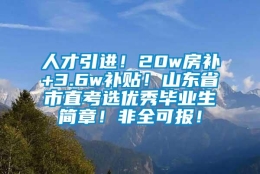 人才引进！20w房补+3.6w补贴！山东省市直考选优秀毕业生简章！非全可报！